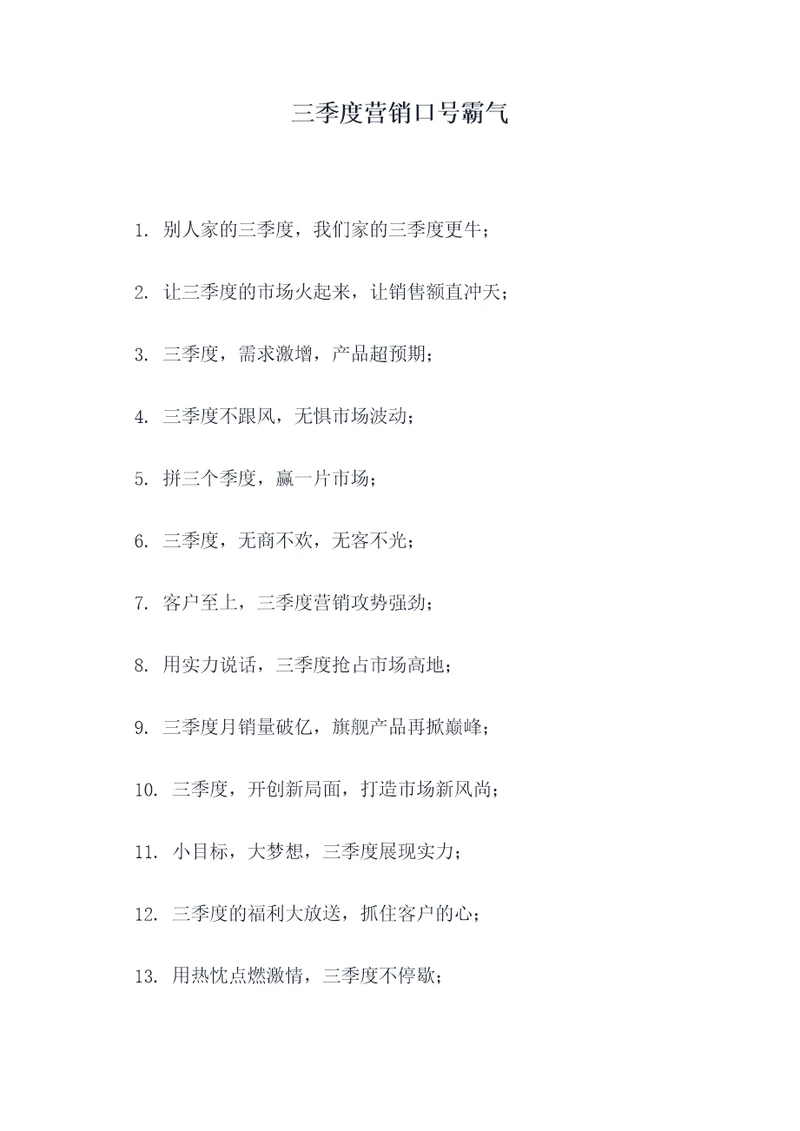 三季度营销口号霸气

1. 别人家的三季度，我们家的三季度更牛；

2. 让三季度的市场火起来，让销售额直冲天；

3. 三季度，需求激增，产品超预期；

4. 三季度不跟风，无惧市场波动；

5. 拼三个季度，赢一片市场；

6. 三季度，无商不欢，无客不光；

7. 客户至上，三季度营销攻势强劲；

8. 用实力说话，三季度抢占市场高地；

9. 三季度月销量破亿，旗舰产品再掀巅峰；

10. 三季度，开创新局面，打造市场新风尚；

11. 小目标，大梦想，三季度展现实力；

12. 三季度的福利大放送，抓住客户的心；

13. 用热忱点燃激情，三季度不停歇；